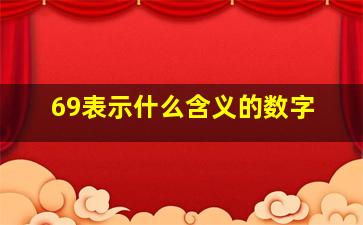 69表示什么含义的数字